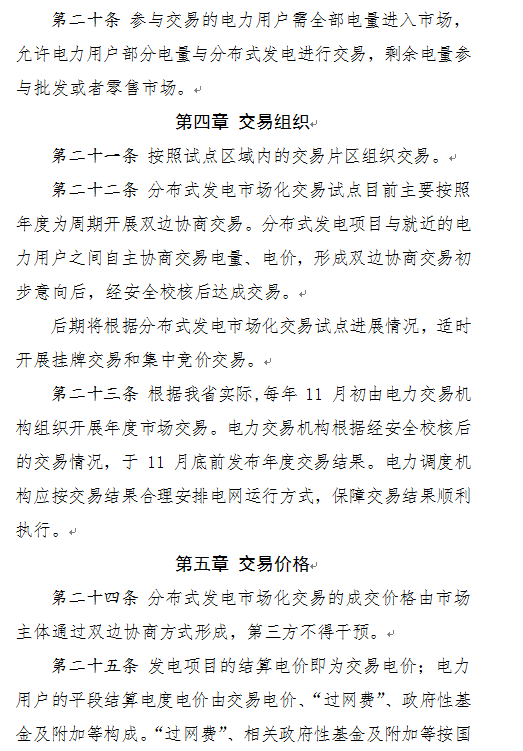 第二十条 参与交易的电力用户需全部电量进入市场，允许电力用户部分电量与分布式发电进行交易，剩余电量参与批发或者零售市场。

第四章 交易组织

第二十一条 按照试点区域内的交易片区组织交易。

第二十二条 分布式发电市场化交易试点目前主要按照年度为周期开展双边协商交易。分布式发电项目与就近的电力用户之间自主协商交易电量、电价，形成双边协商交易初步意向后，经安全校核后达成交易。

后期将根据分布式发电市场化交易试点进展情况，适时开展挂牌交易和集中竞价交易。

第二十三条 根据我省实际，每年 11 月初由电力交易机构组织开展年度市场交易。电力交易机构根据经安全校核后的交易情况，于 11 月底前发布年度交易结果。电力调度机构应按交易结果合理安排电网运行方式，保障交易结果顺利执行。

第五章 交易价格

第二十四条 分布式发电市场化交易的成交价格由市场主体通过双边协商方式形成，第三方不得干预。

第二十五条 发电项目的结算电价即为交易电价；电力用户的平段结算电度电价由交易电价、“过网费”、政府性基金及附加等构成。“过网费”、相关政府性基金及附加等按国